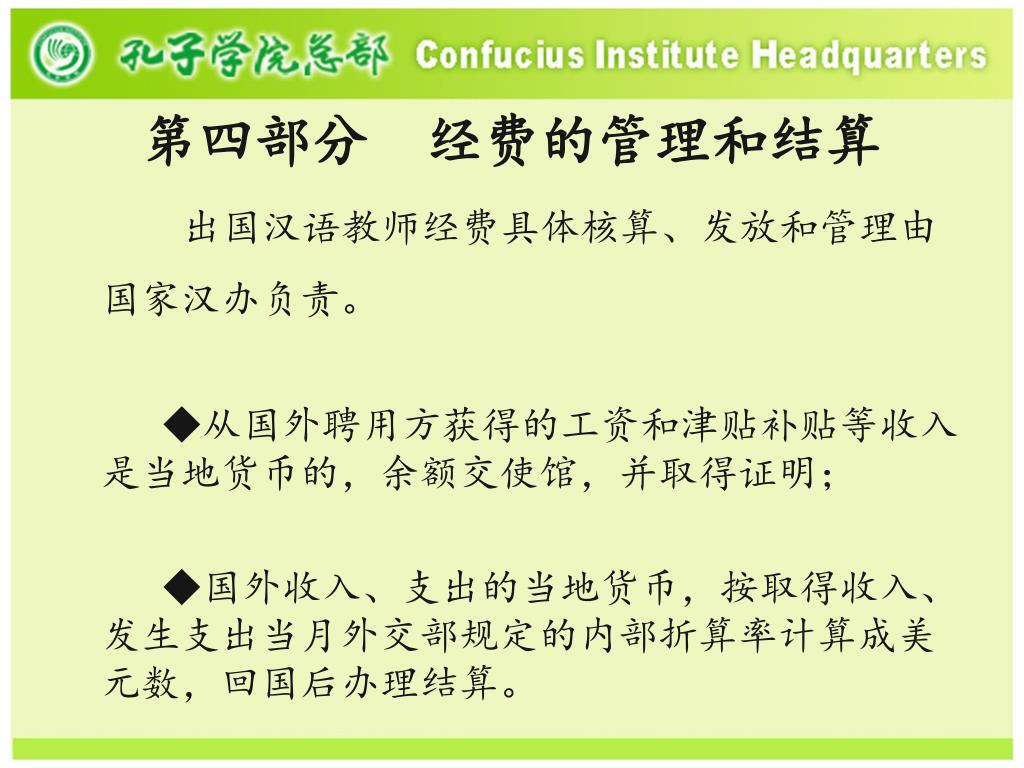 孔子学院总部 Confucius Institute Headquarters

第四部分　经费的管理和结算

出国汉语教师经费具体核算、发放和管理由国家汉办负责。

◆从国外聘用方获得的工资和津贴补贴等收入是当地货币的，余额交使馆，并取得证明；

◆国外收入、支出的当地货币，按取得收入、发生支出当月外交部规定的内部折算率计算成美元数，回国后办理结算。